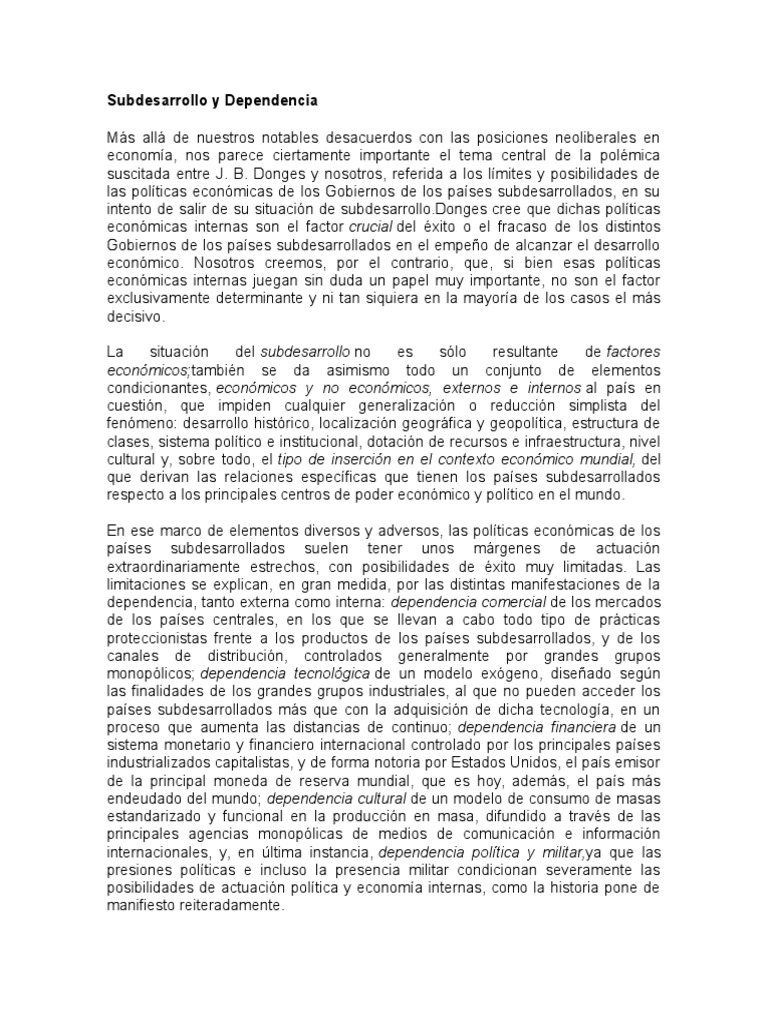 Subdesarrollo y Dependencia

Más allá de nuestros notables desacuerdos con las posiciones neoliberales en economía, nos parece ciertamente importante el tema central de la polémica suscitada entre J. B. Donges y nosotros, referida a los límites y posibilidades de las políticas económicas de los Gobiernos de los países subdesarrollados, en su intento de salir de su situación de subdesarrollo.Donges cree que dichas políticas económicas internas son el factor crucial del éxito o el fracaso de los distintos Gobiernos de los países subdesarrollados en el empeño de alcanzar el desarrollo económico. Nosotros creemos, por el contrario, que, si bien esas políticas económicas internas juegan sin duda un papel muy importante, no son el factor exclusivamente determinante y ni tan siquiera en la mayoría de los casos el más decisivo.

La situación del subdesarrollo no es sólo resultante de factores económicos;también se da asimismo todo un conjunto de elementos condicionantes, económicos y no económicos, externos e internos al país en cuestión, que impiden cualquier generalización o reducción simplista del fenómeno: desarrollo histórico, localización geográfica y geopolítica, estructura de clases, sistema político e institucional, dotación de recursos e infraestructura, nivel cultural y, sobre todo, el tipo de inserción en el contexto económico mundial, del que derivan las relaciones específicas que tienen los países subdesarrollados respecto a los principales centros de poder económico y político en el mundo.

En ese marco de elementos diversos y adversos, las políticas económicas de los países subdesarrollados suelen tener unos márgenes de actuación extraordinariamente estrechos, con posibilidades de éxito muy limitadas. Las limitaciones se explican, en gran medida, por las distintas manifestaciones de la dependencia, tanto externa como interna: dependencia comercial de los mercados de los países centrales, en los que se llevan a cabo todo tipo de prácticas proteccionistas frente a los productos de los países subdesarrollados, y de los canales de distribución, controlados generalmente por grandes grupos monopólicos; dependencia tecnológica de un modelo exógeno, diseñado según las finalidades de los grandes grupos industriales, al que no pueden acceder los países subdesarrollados más que con la adquisición de dicha tecnología, en un proceso que aumenta las distancias de continuo; dependencia financiera de un sistema monetario y financiero internacional controlado por los principales países industrializados capitalistas, y de forma notoria por Estados Unidos, el país emisor de la principal moneda de reserva mundial, que es hoy, además, el país más endeudado del mundo; dependencia cultural de un modelo de consumo de masas estandarizado y funcional en la producción en masa, difundido a través de las principales agencias monopólicas de medios de comunicación e información internacionales, y, en última instancia, dependencia política y militar,ya que las presiones políticas e incluso la presencia militar condicionan severamente las posibilidades de actuación política y economía internas, como la historia pone de manifiesto reiteradamente.